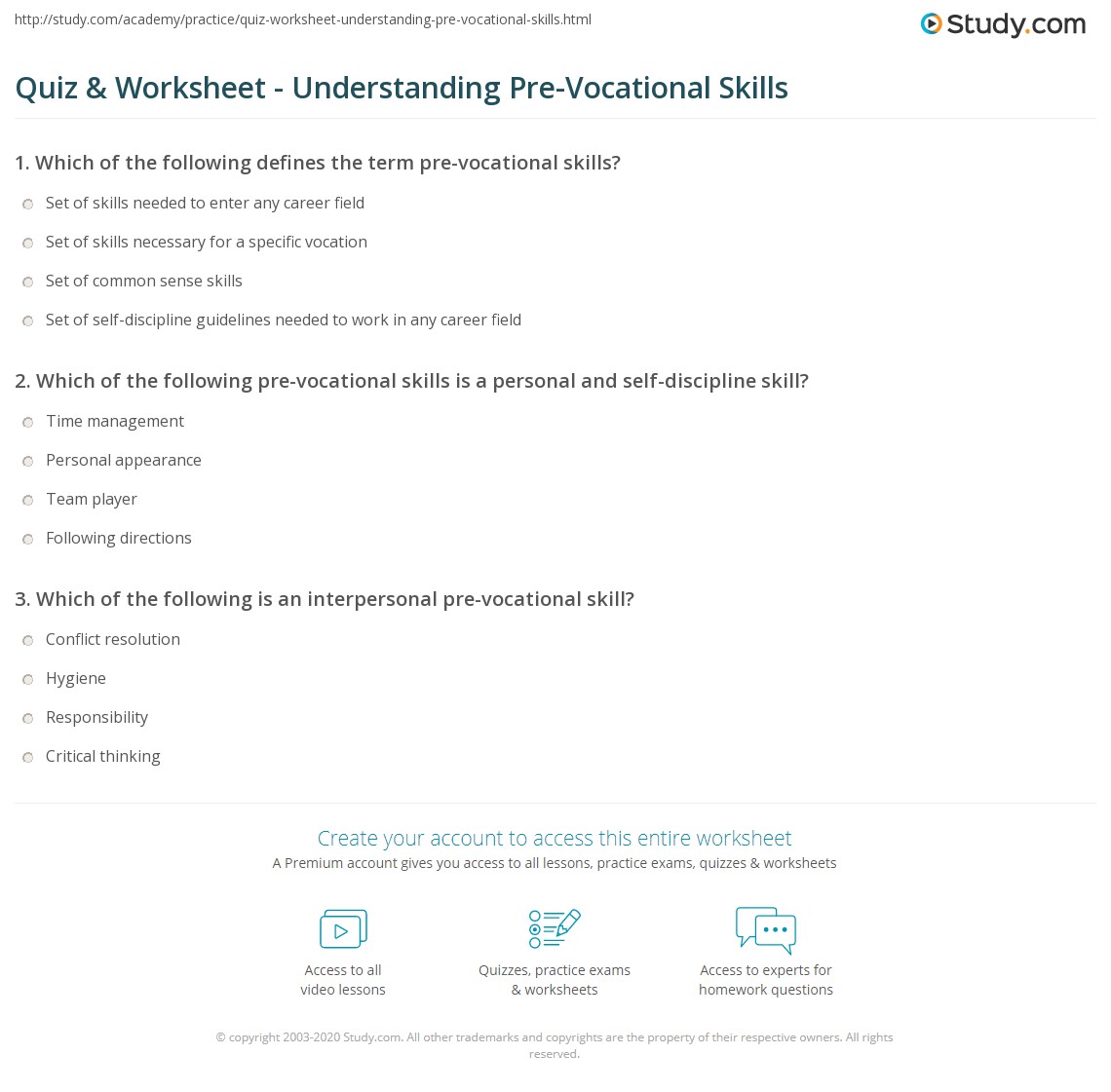 http://study.com/academy/practice/quiz-worksheet-understanding-pre-vocational-skills.html

Study.com

Quiz & Worksheet - Understanding Pre-Vocational Skills

1. Which of the following defines the term pre-vocational skills?

Set of skills needed to enter any career field

Set of skills necessary for a specific vocation

Set of common sense skills

Set of self-discipline guidelines needed to work in any career field

2. Which of the following pre-vocational skills is a personal and self-discipline skill?

Time management

Personal appearance

Team player

Following directions

3. Which of the following is an interpersonal pre-vocational skill?

Conflict resolution

Hygiene

Responsibility

Critical thinking

Create your account to access this entire worksheet

A Premium account gives you access to all lessons, practice exams, quizzes & worksheets

Access to all video lessons

Quizzes, practice exams & worksheets

Access to experts for homework questions

© copyright 2003-2020 Study.com. All other trademarks and copyrights are the property of their respective owners. All rights reserved.